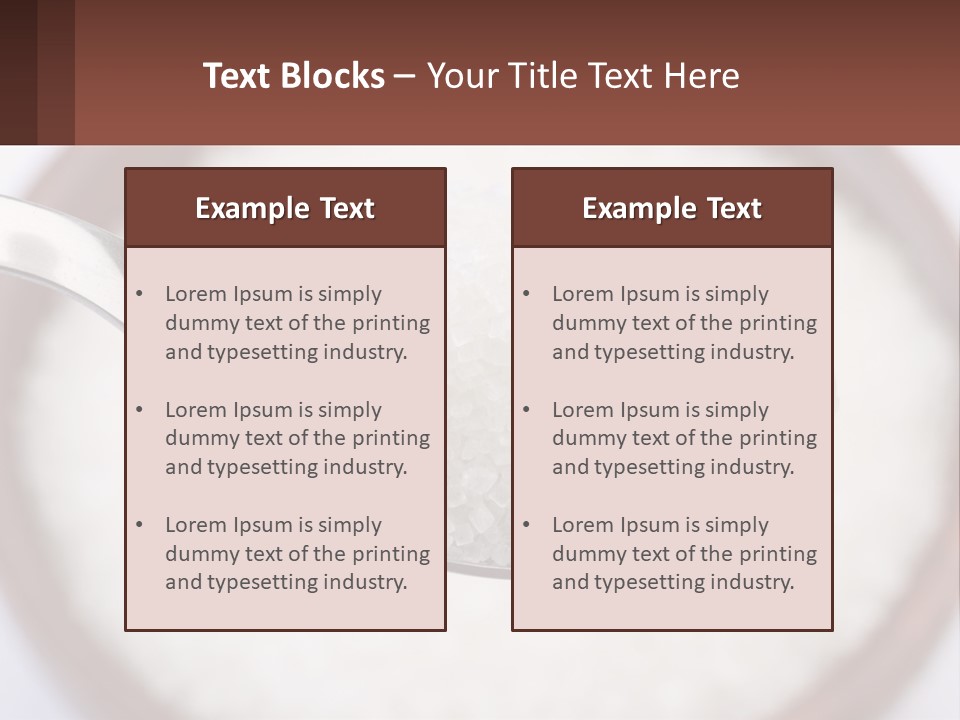 Text Blocks – Your Title Text Here

Example Text

• Lorem Ipsum is simply dummy text of the printing and typesetting industry.

• Lorem Ipsum is simply dummy text of the printing and typesetting industry.

• Lorem Ipsum is simply dummy text of the printing and typesetting industry.

Example Text

• Lorem Ipsum is simply dummy text of the printing and typesetting industry.

• Lorem Ipsum is simply dummy text of the printing and typesetting industry.

• Lorem Ipsum is simply dummy text of the printing and typesetting industry.